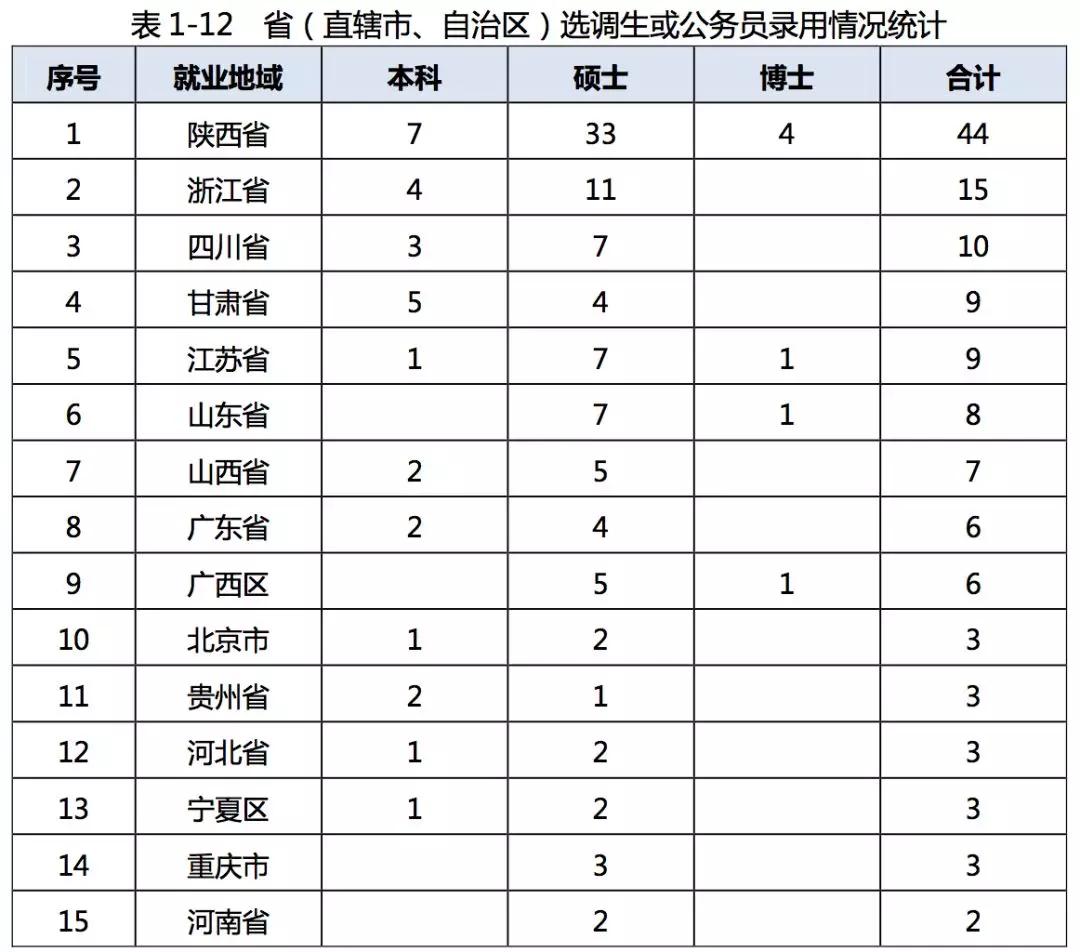 表 1-12　省（直辖市、自治区）选调生或公务员录用情况统计

| 序号 | 就业地域 | 本科 | 硕士 | 博士 | 合计 |
|---|---|---|---|---|---|
| 1 | 陕西省 | 7 | 33 | 4 | 44 |
| 2 | 浙江省 | 4 | 11 |  | 15 |
| 3 | 四川省 | 3 | 7 |  | 10 |
| 4 | 甘肃省 | 5 | 4 |  | 9 |
| 5 | 江苏省 | 1 | 7 | 1 | 9 |
| 6 | 山东省 |  | 7 | 1 | 8 |
| 7 | 山西省 | 2 | 5 |  | 7 |
| 8 | 广东省 | 2 | 4 |  | 6 |
| 9 | 广西区 |  | 5 | 1 | 6 |
| 10 | 北京市 | 1 | 2 |  | 3 |
| 11 | 贵州省 | 2 | 1 |  | 3 |
| 12 | 河北省 | 1 | 2 |  | 3 |
| 13 | 宁夏区 | 1 | 2 |  | 3 |
| 14 | 重庆市 |  | 3 |  | 3 |
| 15 | 河南省 |  | 2 |  | 2 |